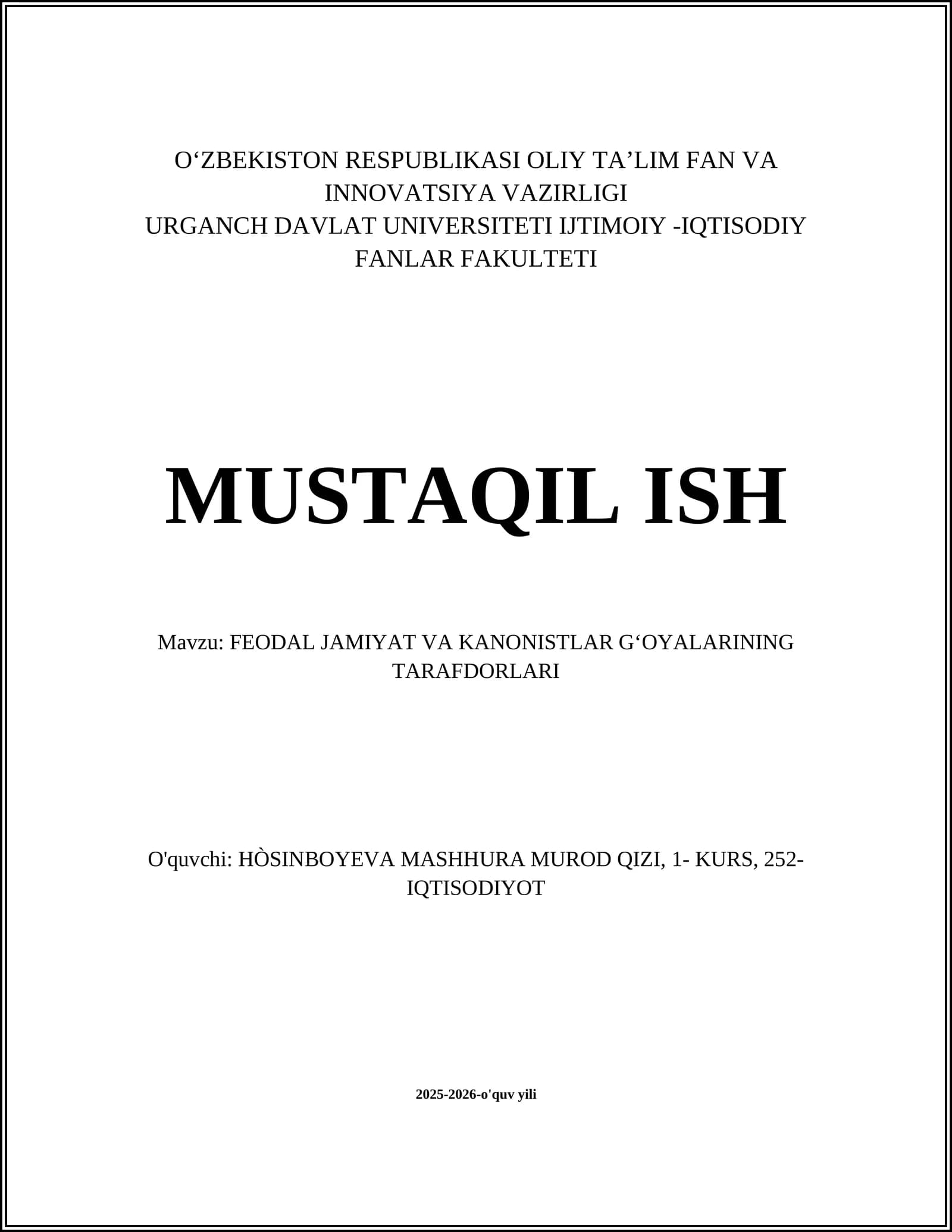 O‘ZBEKISTON RESPUBLIKASI OLIY TA’LIM FAN VA INNOVATSIYA VAZIRLIGI
URGANCH DAVLAT UNIVERSITETI IJTIMOIY -IQTISODIY FANLAR FAKULTETI

MUSTAQIL ISH

Mavzu: FEODAL JAMIYAT VA KANONISTLAR G‘OYALARINING TARAFDORLARI

O'quvchi: HÒSINBOYEVA MASHHURA MUROD QIZI, 1- KURS, 252-IQTISODIYOT

2025-2026-o'quv yili